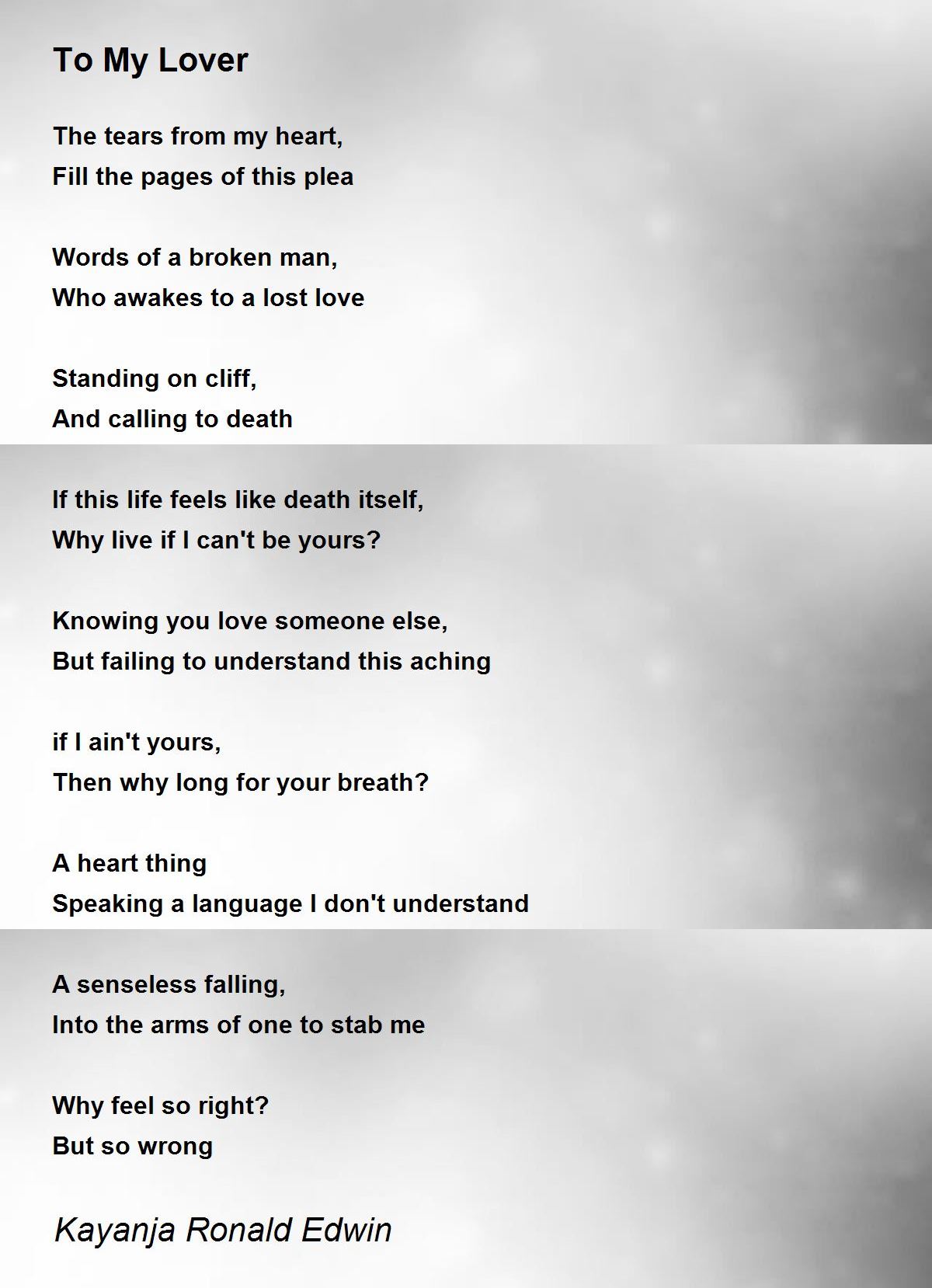 To My Lover

The tears from my heart,
Fill the pages of this plea

Words of a broken man,
Who awakes to a lost love

Standing on cliff,
And calling to death

If this life feels like death itself,
Why live if I can't be yours?

Knowing you love someone else,
But failing to understand this aching

if I ain't yours,
Then why long for your breath?

A heart thing
Speaking a language I don't understand

A senseless falling,
Into the arms of one to stab me

Why feel so right?
But so wrong

Kayanja Ronald Edwin